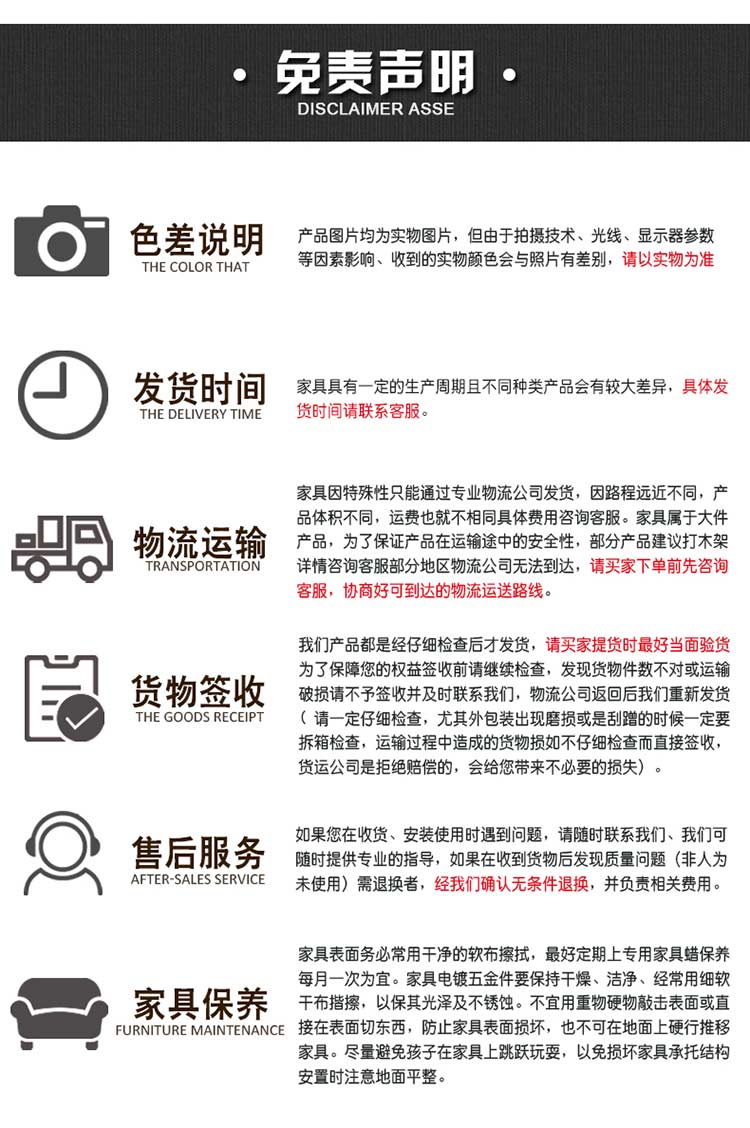 · 免责声明 ·
DISCLAIMER ASSE

色差说明
THE COLOR THAT

产品图片均为实物图片，但由于拍摄技术、光线、显示器参数等因素影响、收到的实物颜色会与照片有差别，请以实物为准

发货时间
THE DELIVERY TIME

家具具有一定的生产周期且不同种类产品会有较大差异，具体发货时间请联系客服。

物流运输
TRANSPORTATION

家具因特殊性只能通过专业物流公司发货，因路程远近不同，产品体积不同，运费也就不相同具体费用咨询客服。家具属于大件产品，为了保证产品在运输途中的安全性，部分产品建议打木架详情咨询客服部分地区物流公司无法到达，请买家下单前先咨询客服，协商好可到达的物流运送路线。

货物签收
THE GOODS RECEIPT

我们产品都是经仔细检查后才发货，请买家提货时最好当面验货为了保障您的权益签收前请继续检查，发现货物件数不对或运输破损请不予签收并及时联系我们，物流公司返回后我们重新发货（ 请一定仔细检查，尤其外包装出现磨损或是刮蹭的时候一定要拆箱检查，运输过程中造成的货物损如不仔细检查而直接签收，货运公司是拒绝赔偿的，会给您带来不必要的损失）。

售后服务
AFTER-SALES SERVICE

如果您在收货、安装使用时遇到问题，请随时联系我们、我们可随时提供专业的指导，如果在收到货物后发现质量问题（非人为未使用）需退换者，经我们确认无条件退换，并负责相关费用。

家具保养
FURNITURE MAINTENANCE

家具表面务必常用干净的软布擦拭，最好定期上专用家具蜡保养每月一次为宜。家具电镀五金件要保持干燥、洁净、经常用细软干布揩擦，以保其光泽及不锈蚀。不宜用重物硬物敲击表面或直接在表面切东西，防止家具表面损坏，也不可在地面上硬行推移家具。尽量避免孩子在家具上跳跃玩耍，以免损坏家具承托结构安置时注意地面平整。